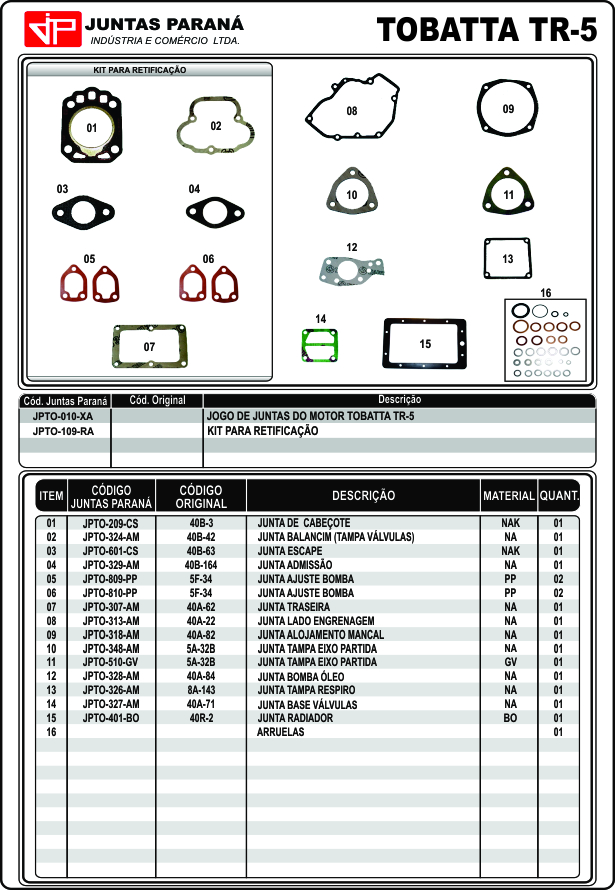 JP JUNTAS PARANÁ
INDÚSTRIA E COMÉRCIO LTDA.

TOBATTA TR-5

KIT PARA RETIFICAÇÃO

01 02 03 04 05 06 07 08 09 10 11 12 13 14 15 16

| Cód. Juntas Paraná | Cód. Original | Descrição |
|---|---|---|
| JPTO-010-XA | | JOGO DE JUNTAS DO MOTOR TOBATTA TR-5 |
| JPTO-109-RA | | KIT PARA RETIFICAÇÃO |

| ITEM | CÓDIGO JUNTAS PARANÁ | CÓDIGO ORIGINAL | DESCRIÇÃO | MATERIAL | QUANT. |
|---|---|---|---|---|---|
| 01 | JPTO-209-CS | 40B-3 | JUNTA DE CABEÇOTE | NAK | 01 |
| 02 | JPTO-324-AM | 40B-42 | JUNTA BALANCIM (TAMPA VÁLVULAS) | NA | 01 |
| 03 | JPTO-601-CS | 40B-63 | JUNTA ESCAPE | NAK | 01 |
| 04 | JPTO-329-AM | 40B-164 | JUNTA ADMISSÃO | NA | 01 |
| 05 | JPTO-809-PP | 5F-34 | JUNTA AJUSTE BOMBA | PP | 02 |
| 06 | JPTO-810-PP | 5F-34 | JUNTA AJUSTE BOMBA | PP | 02 |
| 07 | JPTO-307-AM | 40A-62 | JUNTA TRASEIRA | NA | 01 |
| 08 | JPTO-313-AM | 40A-22 | JUNTA LADO ENGRENAGEM | NA | 01 |
| 09 | JPTO-318-AM | 40A-82 | JUNTA ALOJAMENTO MANCAL | NA | 01 |
| 10 | JPTO-348-AM | 5A-32B | JUNTA TAMPA EIXO PARTIDA | NA | 01 |
| 11 | JPTO-510-GV | 5A-32B | JUNTA TAMPA EIXO PARTIDA | GV | 01 |
| 12 | JPTO-328-AM | 40A-84 | JUNTA BOMBA ÓLEO | NA | 01 |
| 13 | JPTO-326-AM | 8A-143 | JUNTA TAMPA RESPIRO | NA | 01 |
| 14 | JPTO-327-AM | 40A-71 | JUNTA BASE VÁLVULAS | NA | 01 |
| 15 | JPTO-401-BO | 40R-2 | JUNTA RADIADOR | BO | 01 |
| 16 | | | ARRUELAS | | 01 |